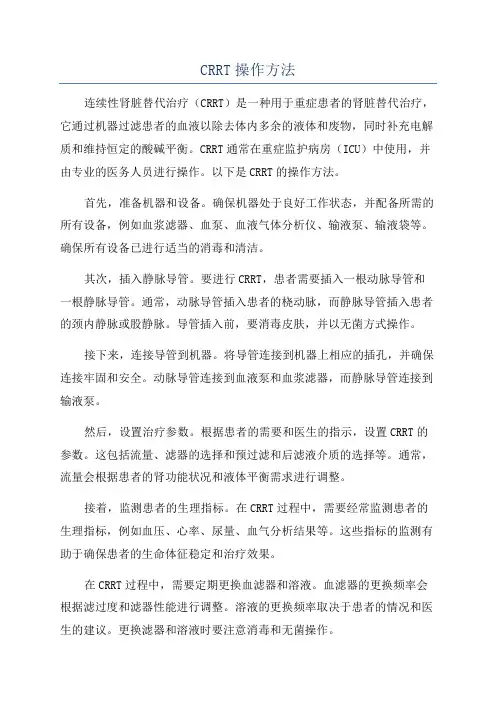 CRRT 操作方法

连续性肾脏替代治疗（CRRT）是一种用于重症患者的肾脏替代治疗，它通过机器过滤患者的血液以除去体内多余的液体和废物，同时补充电解质和维持恒定的酸碱平衡。CRRT 通常在重症监护病房（ICU）中使用，并由专业的医务人员进行操作。以下是 CRRT 的操作方法。

首先，准备机器和设备。确保机器处于良好工作状态，并配备所需的所有设备，例如血浆滤器、血泵、血液气体分析仪、输液泵、输液袋等。确保所有设备已进行适当的消毒和清洁。

其次，插入静脉导管。要进行 CRRT，患者需要插入一根动脉导管和一根静脉导管。通常，动脉导管插入患者的桡动脉，而静脉导管插入患者的颈内静脉或股静脉。导管插入前，要消毒皮肤，并以无菌方式操作。

接下来，连接导管到机器。将导管连接到机器上相应的插孔，并确保连接牢固和安全。动脉导管连接到血液泵和血浆滤器，而静脉导管连接到输液泵。

然后，设置治疗参数。根据患者的需要和医生的指示，设置 CRRT 的参数。这包括流量、滤器的选择和预过滤和后滤液介质的选择等。通常，流量会根据患者的肾功能状况和液体平衡需求进行调整。

接着，监测患者的生理指标。在 CRRT 过程中，需要经常监测患者的生理指标，例如血压、心率、尿量、血气分析结果等。这些指标的监测有助于确保患者的生命体征稳定和治疗效果。

在 CRRT 过程中，需要定期更换血滤器和溶液。血滤器的更换频率会根据滤过度和滤器性能进行调整。溶液的更换频率取决于患者的情况和医生的建议。更换滤器和溶液时要注意消毒和无菌操作。